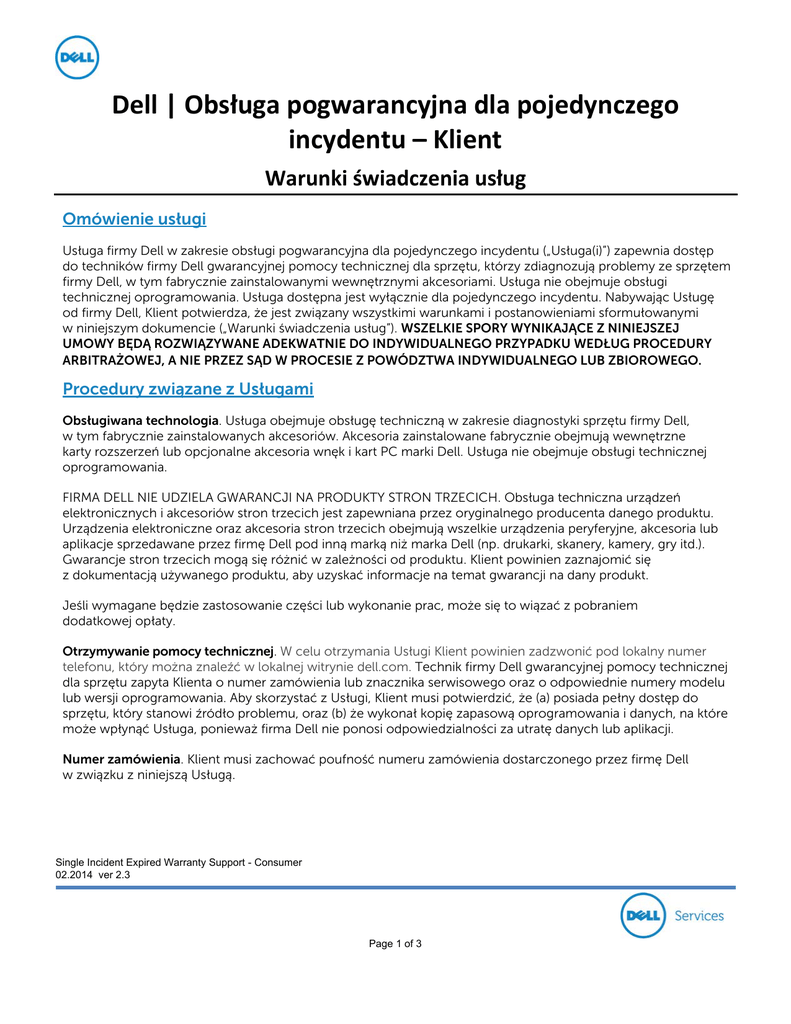 DELL

Dell | Obsługa pogwarancyjna dla pojedynczego incydentu – Klient

Warunki świadczenia usług

Omówienie usługi

Usługa firmy Dell w zakresie obsługi pogwarancyjna dla pojedynczego incydentu („Usługa(i)") zapewnia dostęp do techników firmy Dell gwarancyjnej pomocy technicznej dla sprzętu, którzy zdiagnozują problemy ze sprzętem firmy Dell, w tym fabrycznie zainstalowanymi wewnętrznymi akcesoriami. Usługa nie obejmuje obsługi technicznej oprogramowania. Usługa dostępna jest wyłącznie dla pojedynczego incydentu. Nabywając Usługę od firmy Dell, Klient potwierdza, że jest związany wszystkimi warunkami i postanowieniami sformułowanymi w niniejszym dokumencie („Warunki świadczenia usług"). WSZELKIE SPORY WYNIKAJĄCE Z NINIEJSZEJ UMOWY BĘDĄ ROZWIĄZYWANE ADEKWATNIE DO INDYWIDUALNEGO PRZYPADKU WEDŁUG PROCEDURY ARBITRAŻOWEJ, A NIE PRZEZ SĄD W PROCESIE Z POWÓDZTWA INDYWIDUALNEGO LUB ZBIOROWEGO.

Procedury związane z Usługami

Obsługiwana technologia. Usługa obejmuje obsługę techniczną w zakresie diagnostyki sprzętu firmy Dell, w tym fabrycznie zainstalowanych akcesoriów. Akcesoria zainstalowane fabrycznie obejmują wewnętrzne karty rozszerzeń lub opcjonalne akcesoria wnęk i kart PC marki Dell. Usługa nie obejmuje obsługi technicznej oprogramowania.

FIRMA DELL NIE UDZIELA GWARANCJI NA PRODUKTY STRON TRZECICH. Obsługa techniczna urządzeń elektronicznych i akcesoriów stron trzecich jest zapewniana przez oryginalnego producenta danego produktu. Urządzenia elektroniczne oraz akcesoria stron trzecich obejmują wszelkie urządzenia peryferyjne, akcesoria lub aplikacje sprzedawane przez firmę Dell pod inną marką niż marka Dell (np. drukarki, skanery, kamery, gry itd.). Gwarancje stron trzecich mogą się różnić w zależności od produktu. Klient powinien zaznajomić się z dokumentacją używanego produktu, aby uzyskać informacje na temat gwarancji na dany produkt.

Jeśli wymagane będzie zastosowanie części lub wykonanie prac, może się to wiązać z pobraniem dodatkowej opłaty.

Otrzymywanie pomocy technicznej. W celu otrzymania Usługi Klient powinien zadzwonić pod lokalny numer telefonu, który można znaleźć w lokalnej witrynie dell.com. Technik firmy Dell gwarancyjnej pomocy technicznej dla sprzętu zapyta Klienta o numer zamówienia lub znacznika serwisowego oraz o odpowiednie numery modelu lub wersji oprogramowania. Aby skorzystać z Usługi, Klient musi potwierdzić, że (a) posiada pełny dostęp do sprzętu, który stanowi źródło problemu, oraz (b) że wykonał kopię zapasową oprogramowania i danych, na które może wpłynąć Usługa, ponieważ firma Dell nie ponosi odpowiedzialności za utratę danych lub aplikacji.

Numer zamówienia. Klient musi zachować poufność numeru zamówienia dostarczonego przez firmę Dell w związku z niniejszą Usługą.

Single Incident Expired Warranty Support - Consumer
02.2014 ver 2.3

DELL Services

Page 1 of 3